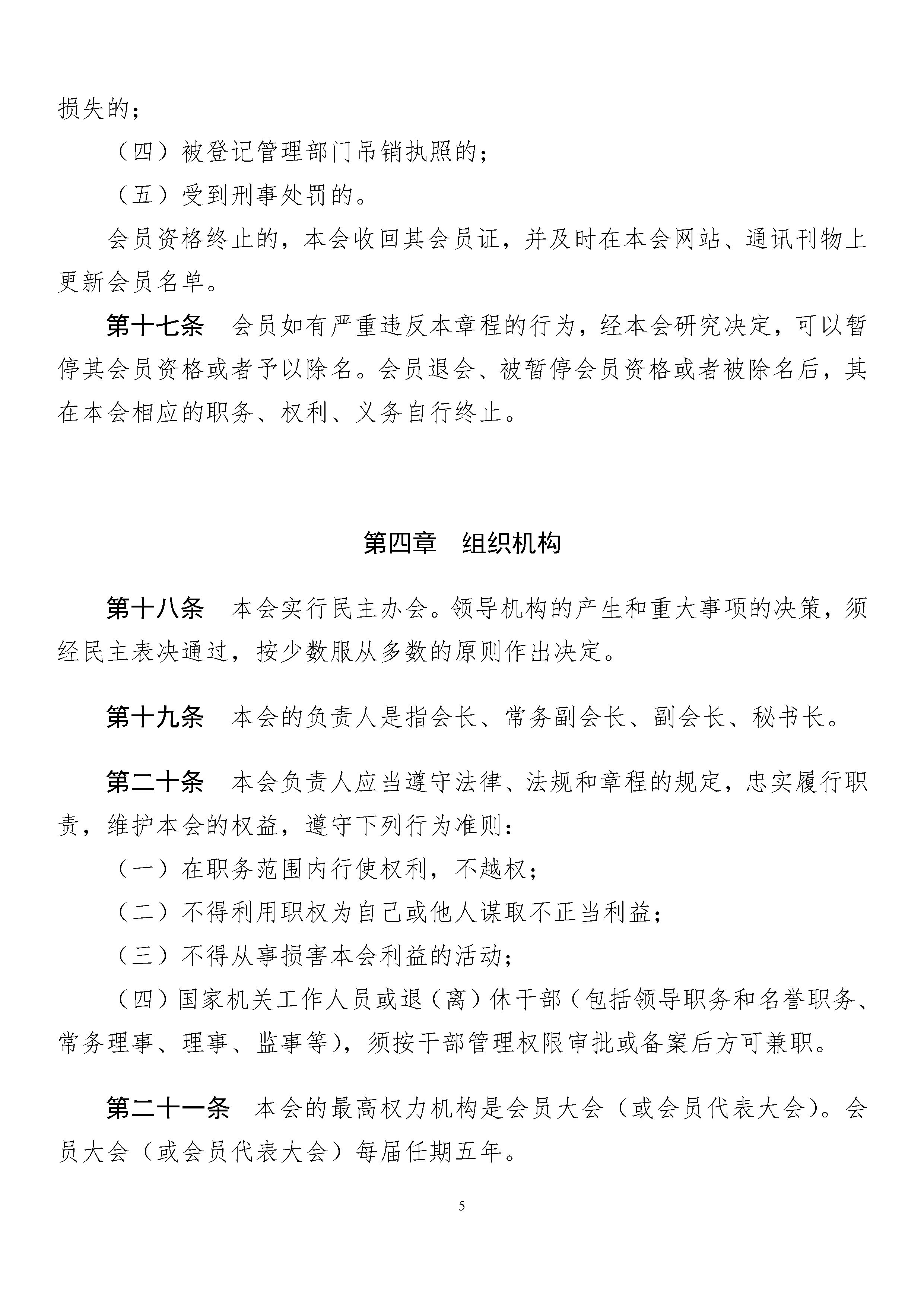 损失的；

（四）被登记管理部门吊销执照的；

（五）受到刑事处罚的。

会员资格终止的，本会收回其会员证，并及时在本会网站、通讯刊物上更新会员名单。

第十七条　会员如有严重违反本章程的行为，经本会研究决定，可以暂停其会员资格或者予以除名。会员退会、被暂停会员资格或者被除名后，其在本会相应的职务、权利、义务自行终止。

第四章　组织机构

第十八条　本会实行民主办会。领导机构的产生和重大事项的决策，须经民主表决通过，按少数服从多数的原则作出决定。

第十九条　本会的负责人是指会长、常务副会长、副会长、秘书长。

第二十条　本会负责人应当遵守法律、法规和章程的规定，忠实履行职责，维护本会的权益，遵守下列行为准则：

（一）在职务范围内行使权利，不越权；

（二）不得利用职权为自己或他人谋取不正当利益；

（三）不得从事损害本会利益的活动；

（四）国家机关工作人员或退（离）休干部（包括领导职务和名誉职务、常务理事、理事、监事等），须按干部管理权限审批或备案后方可兼职。

第二十一条　本会的最高权力机构是会员大会（或会员代表大会）。会员大会（或会员代表大会）每届任期五年。

5